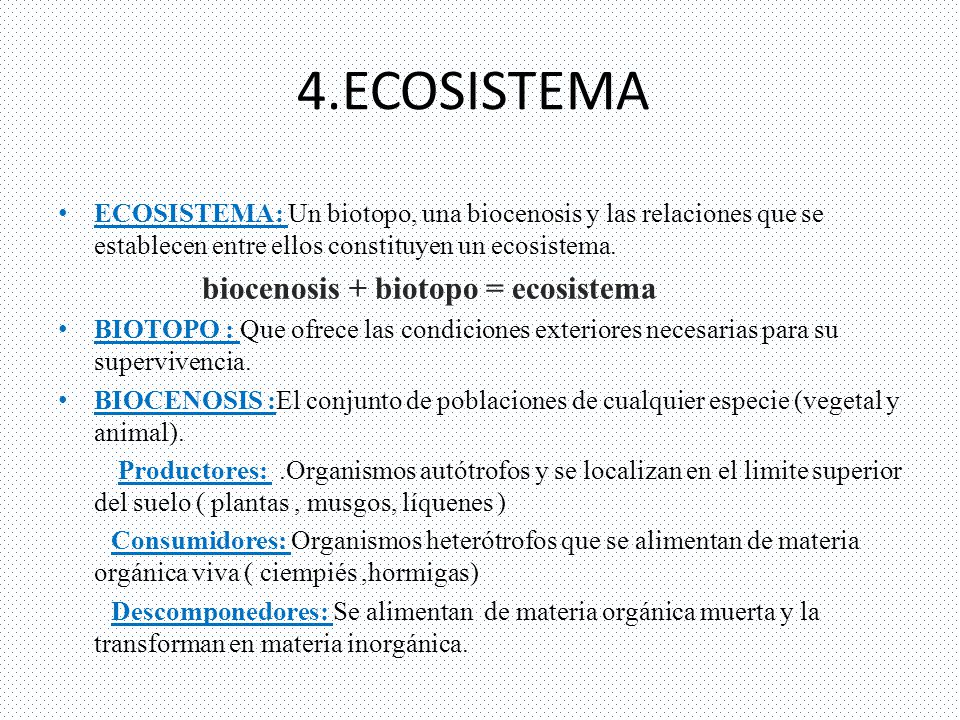 4.ECOSISTEMA

• ECOSISTEMA: Un biotopo, una biocenosis y las relaciones que se establecen entre ellos constituyen un ecosistema.

biocenosis + biotopo = ecosistema

• BIOTOPO : Que ofrece las condiciones exteriores necesarias para su supervivencia.

• BIOCENOSIS :El conjunto de poblaciones de cualquier especie (vegetal y animal).

Productores: .Organismos autótrofos y se localizan en el limite superior del suelo ( plantas , musgos, líquenes )

Consumidores: Organismos heterótrofos que se alimentan de materia orgánica viva ( ciempiés ,hormigas)

Descomponedores: Se alimentan de materia orgánica muerta y la transforman en materia inorgánica.